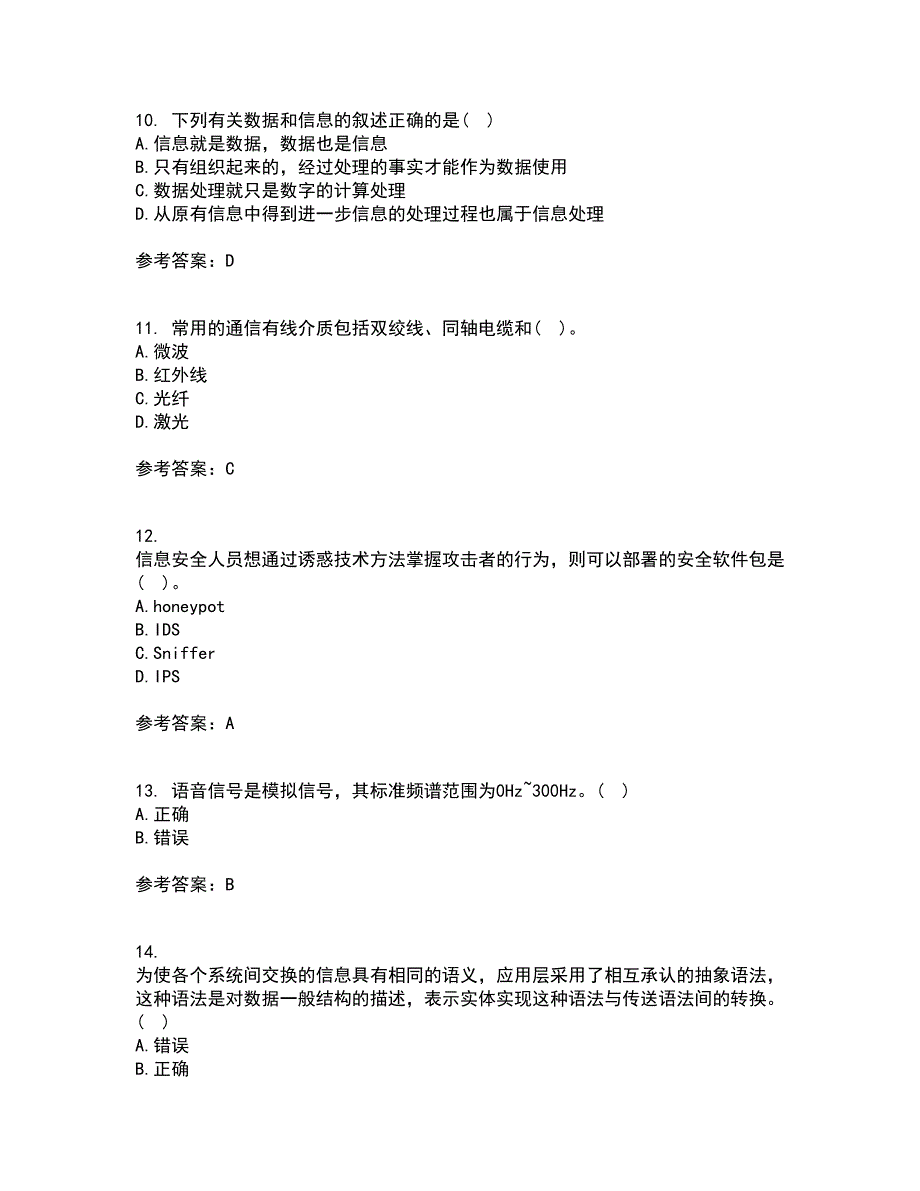 10. 下列有关数据和信息的叙述正确的是（ ）
A.信息就是数据，数据也是信息
B.只有组织起来的，经过处理的事实才能作为数据使用
C.数据处理就只是数字的计算处理
D.从原有信息中得到进一步信息的处理过程也属于信息处理

参考答案：D

11. 常用的通信有线介质包括双绞线、同轴电缆和（ ）。
A.微波
B.红外线
C.光纤
D.激光

参考答案：C

12.
信息安全人员想通过诱惑技术方法掌握攻击者的行为，则可以部署的安全软件包是（ ）。
A.honeypot
B.IDS
C.Sniffer
D.IPS

参考答案：A

13. 语音信号是模拟信号，其标准频谱范围为0Hz~300Hz。（ ）
A.正确
B.错误

参考答案：B

14.
为使各个系统间交换的信息具有相同的语义，应用层采用了相互承认的抽象语法，这种语法是对数据一般结构的描述，表示实体实现这种语法与传送语法间的转换。（ ）
A.错误
B.正确